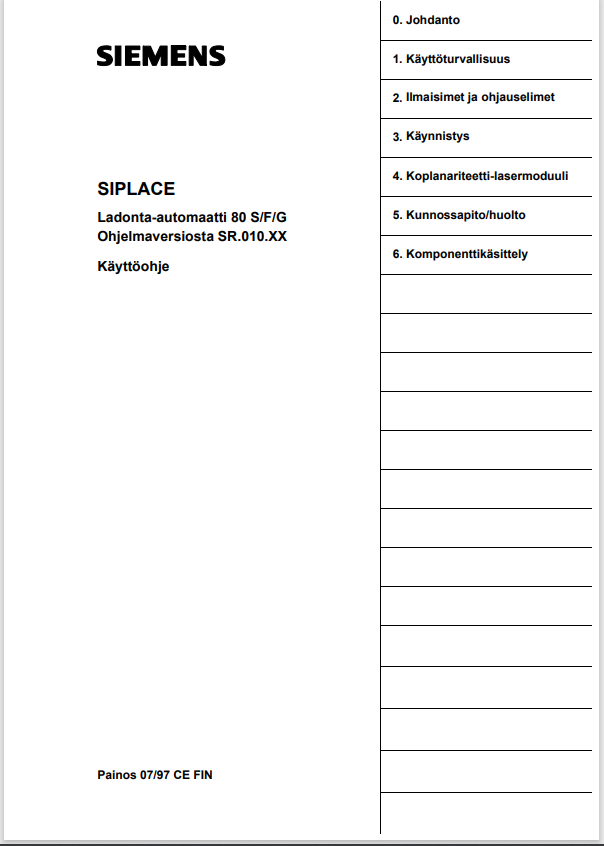 SIEMENS

SIPLACE

Ladonta-automaatti 80 S/F/G
Ohjelmaversiosta SR.010.XX

Käyttöohje

Painos 07/97 CE FIN

0. Johdanto

1. Käyttöturvallisuus

2. Ilmaisimet ja ohjauselimet

3. Käynnistys

4. Koplanariteetti-lasermoduuli

5. Kunnossapito/huolto

6. Komponenttikäsittely